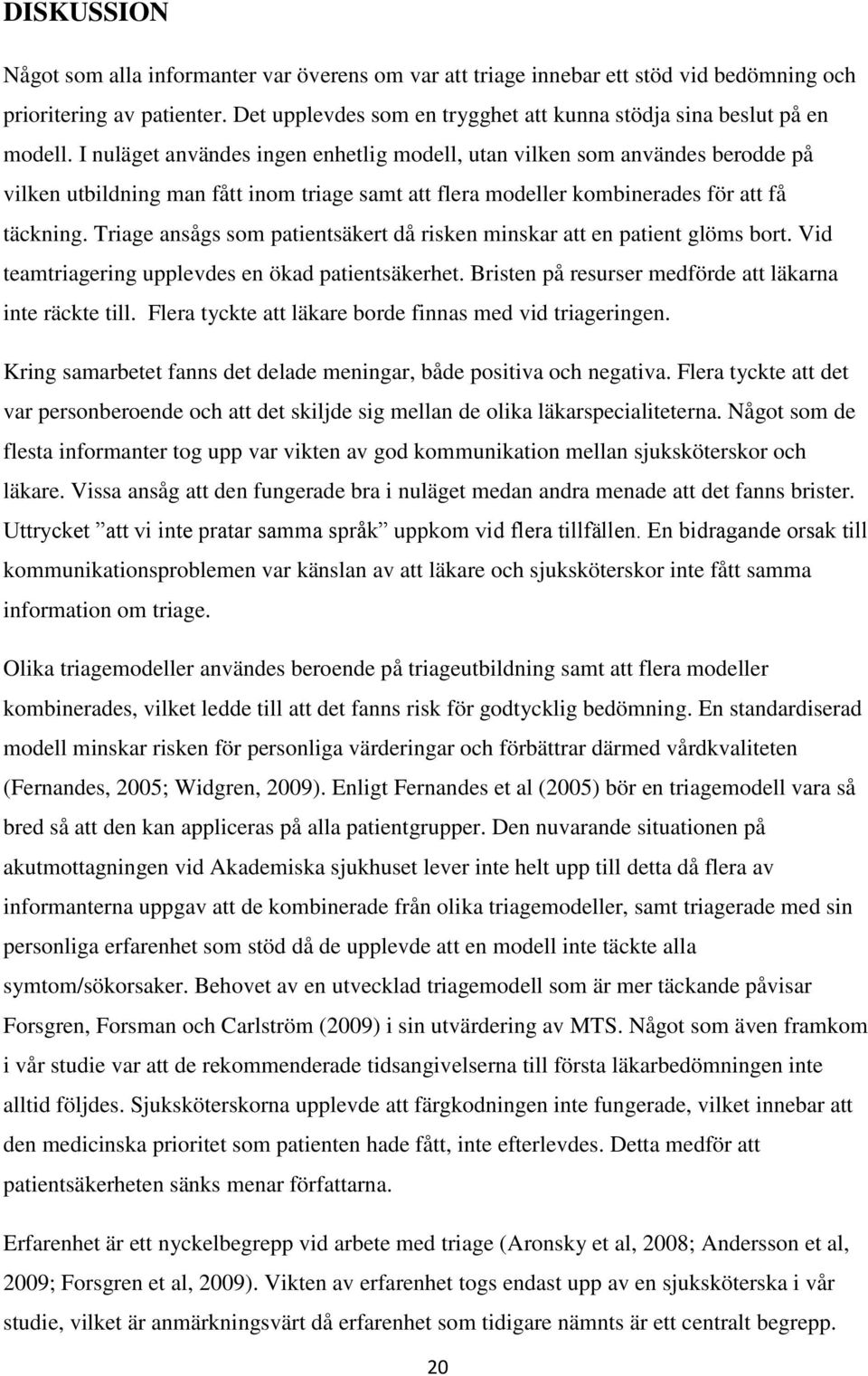 DISKUSSION

Något som alla informanter var överens om var att triage innebar ett stöd vid bedömning och prioritering av patienter. Det upplevdes som en trygghet att kunna stödja sina beslut på en modell. I nuläget användes ingen enhetlig modell, utan vilken som användes berodde på vilken utbildning man fått inom triage samt att flera modeller kombinerades för att få täckning. Triage ansågs som patientsäkert då risken minskar att en patient glöms bort. Vid teamtriagering upplevdes en ökad patientsäkerhet. Bristen på resurser medförde att läkarna inte räckte till. Flera tyckte att läkare borde finnas med vid triageringen.

Kring samarbetet fanns det delade meningar, både positiva och negativa. Flera tyckte att det var personberoende och att det skiljde sig mellan de olika läkarspecialiteterna. Något som de flesta informanter tog upp var vikten av god kommunikation mellan sjuksköterskor och läkare. Vissa ansåg att den fungerade bra i nuläget medan andra menade att det fanns brister. Uttrycket ”att vi inte pratar samma språk” uppkom vid flera tillfällen. En bidragande orsak till kommunikationsproblemen var känslan av att läkare och sjuksköterskor inte fått samma information om triage.

Olika triagemodeller användes beroende på triageutbildning samt att flera modeller kombinerades, vilket ledde till att det fanns risk för godtycklig bedömning. En standardiserad modell minskar risken för personliga värderingar och förbättrar därmed vårdkvaliteten (Fernandes, 2005; Widgren, 2009). Enligt Fernandes et al (2005) bör en triagemodell vara så bred så att den kan appliceras på alla patientgrupper. Den nuvarande situationen på akutmottagningen vid Akademiska sjukhuset lever inte helt upp till detta då flera av informanterna uppgav att de kombinerade från olika triagemodeller, samt triagerade med sin personliga erfarenhet som stöd då de upplevde att en modell inte täckte alla symtom/sökorsaker. Behovet av en utvecklad triagemodell som är mer täckande påvisar Forsgren, Forsman och Carlström (2009) i sin utvärdering av MTS. Något som även framkom i vår studie var att de rekommenderade tidsangivelserna till första läkarbedömningen inte alltid följdes. Sjuksköterskorna upplevde att färgkodningen inte fungerade, vilket innebar att den medicinska prioritet som patienten hade fått, inte efterlevdes. Detta medför att patientsäkerheten sänks menar författarna.

Erfarenhet är ett nyckelbegrepp vid arbete med triage (Aronsky et al, 2008; Andersson et al, 2009; Forsgren et al, 2009). Vikten av erfarenhet togs endast upp av en sjuksköterska i vår studie, vilket är anmärkningsvärt då erfarenhet som tidigare nämnts är ett centralt begrepp.

20